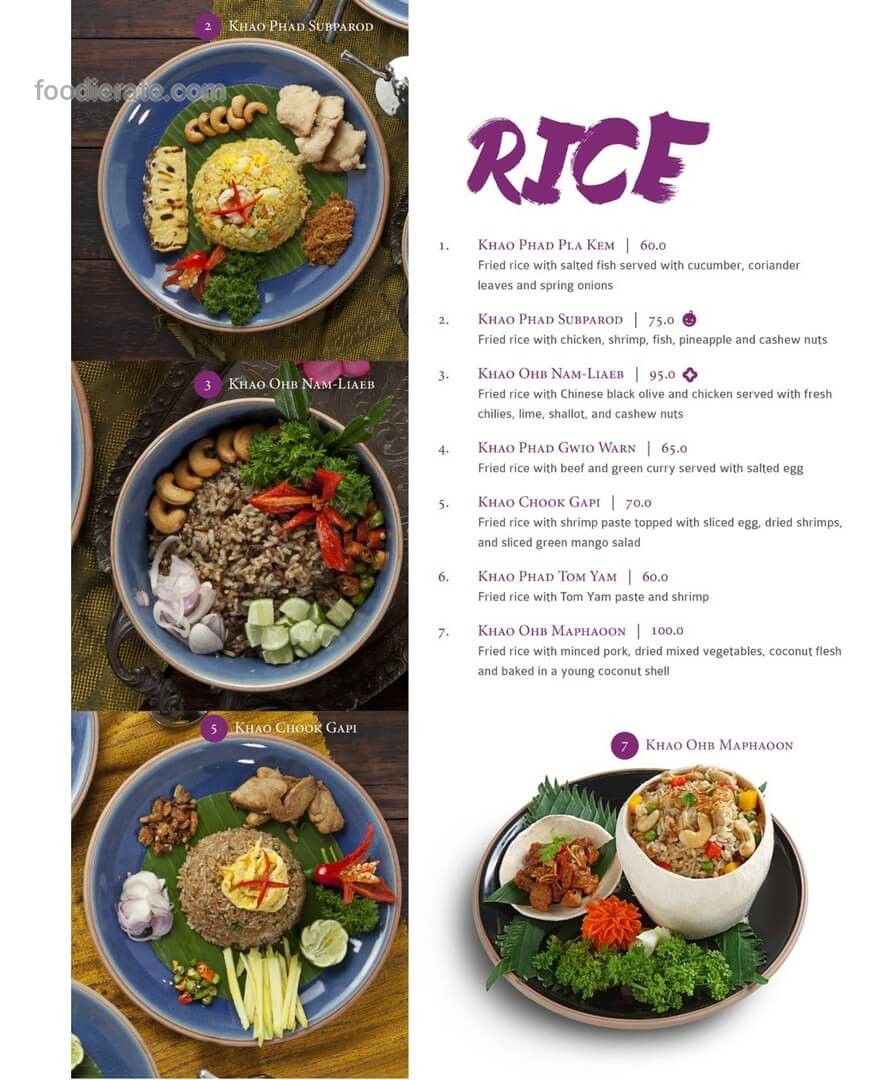 2 Khao Phad Subparod

3 Khao Ohb Nam-Liaeb

5 Khao Chook Gapi

RICE

1. Khao Phad Pla Kem | 60.0
Fried rice with salted fish served with cucumber, coriander leaves and spring onions

2. Khao Phad Subparod | 75.0
Fried rice with chicken, shrimp, fish, pineapple and cashew nuts

3. Khao Ohb Nam-Liaeb | 95.0
Fried rice with Chinese black olive and chicken served with fresh chilies, lime, shallot, and cashew nuts

4. Khao Phad Gwio Warn | 65.0
Fried rice with beef and green curry served with salted egg

5. Khao Chook Gapi | 70.0
Fried rice with shrimp paste topped with sliced egg, dried shrimps, and sliced green mango salad

6. Khao Phad Tom Yam | 60.0
Fried rice with Tom Yam paste and shrimp

7. Khao Ohb Maphaoon | 100.0
Fried rice with minced pork, dried mixed vegetables, coconut flesh and baked in a young coconut shell

7 Khao Ohb Maphaoon

foodierate.com